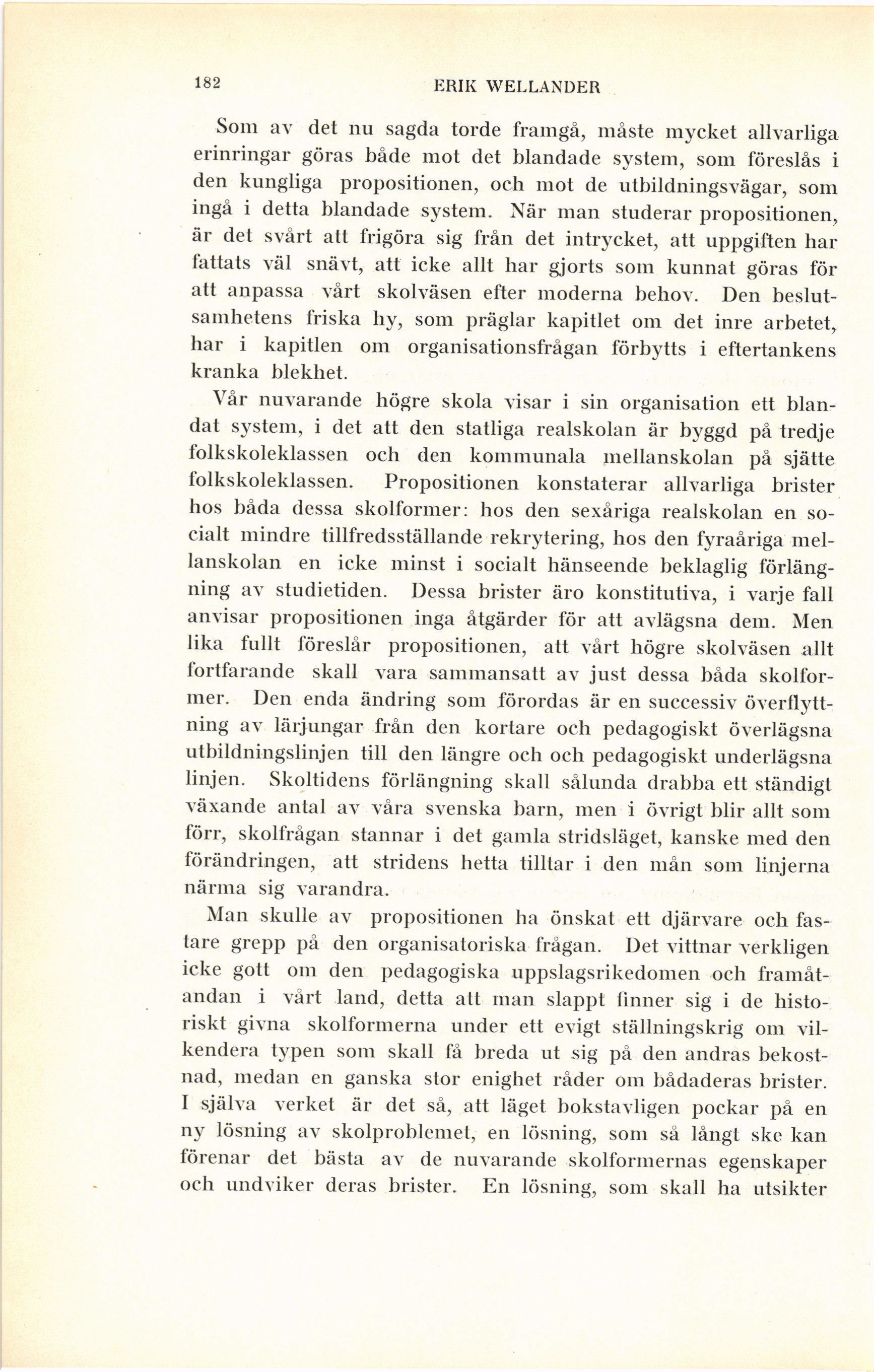 182 ERIK WELLANDER

Som av det nu sagda torde framgå, måste mycket allvarliga erinringar göras både mot det blandade system, som föreslås i den kungliga propositionen, och mot de utbildningsvägar, som ingå i detta blandade system. När man studerar propositionen, är det svårt att frigöra sig från det intrycket, att uppgiften har fattats väl snävt, att icke allt har gjorts som kunnat göras för att anpassa vårt skolväsen efter moderna behov. Den beslutsamhetens friska hy, som präglar kapitlet om det inre arbetet, har i kapitlen om organisationsfrågan förbytts i eftertankens kranka blekhet.

Vår nuvarande högre skola visar i sin organisation ett blandat system, i det att den statliga realskolan är byggd på tredje folkskoleklassen och den kommunala mellanskolan på sjätte folkskoleklassen. Propositionen konstaterar allvarliga brister hos båda dessa skolformer: hos den sexåriga realskolan en socialt mindre tillfredsställande rekrytering, hos den fyraåriga mellanskolan en icke minst i socialt hänseende beklaglig förlängning av studietiden. Dessa brister äro konstitutiva, i varje fall anvisar propositionen inga åtgärder för att avlägsna dem. Men lika fullt föreslår propositionen, att vårt högre skolväsen allt fortfarande skall vara sammansatt av just dessa båda skolformer. Den enda ändring som förordas är en successiv överflyttning av lärjungar från den kortare och pedagogiskt överlägsna utbildningslinjen till den längre och och pedagogiskt underlägsna linjen. Skoltidens förlängning skall sålunda drabba ett ständigt växande antal av våra svenska barn, men i övrigt blir allt som förr, skolfrågan stannar i det gamla stridsläget, kanske med den förändringen, att stridens hetta tilltar i den mån som linjerna närma sig varandra.

Man skulle av propositionen ha önskat ett djärvare och fastare grepp på den organisatoriska frågan. Det vittnar verkligen icke gott om den pedagogiska uppslagsrikedomen och framåtandan i vårt land, detta att man slappt finner sig i de historiskt givna skolformerna under ett evigt ställningskrig om vilkendera typen som skall få breda ut sig på den andras bekostnad, medan en ganska stor enighet råder om bådaderas brister. I själva verket är det så, att läget bokstavligen pockar på en ny lösning av skolproblemet, en lösning, som så långt ske kan förenar det bästa av de nuvarande skolformernas egenskaper och undviker deras brister. En lösning, som skall ha utsikter